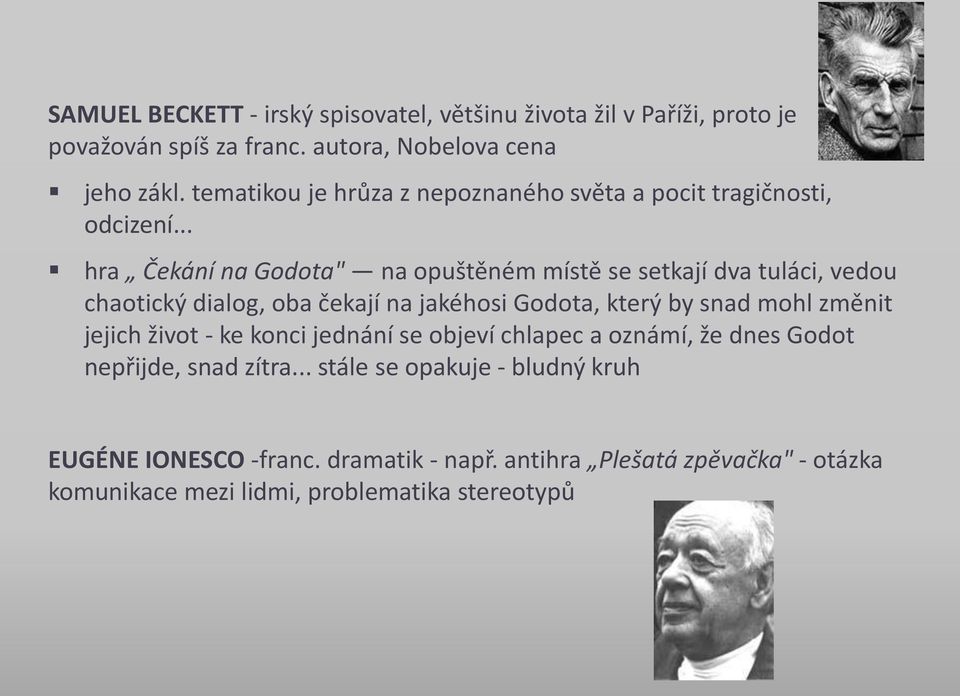 SAMUEL BECKETT - irský spisovatel, většinu života žil v Paříži, proto je považován spíš za franc. autora, Nobelova cena

▪ jeho zákl. tematikou je hrůza z nepoznaného světa a pocit tragičnosti, odcizení...

▪ hra „ Čekání na Godota" — na opuštěném místě se setkají dva tuláci, vedou chaotický dialog, oba čekají na jakéhosi Godota, který by snad mohl změnit jejich život - ke konci jednání se objeví chlapec a oznámí, že dnes Godot nepřijde, snad zítra... stále se opakuje - bludný kruh

EUGÉNE IONESCO -franc. dramatik - např. antihra „Plešatá zpěvačka" - otázka komunikace mezi lidmi, problematika stereotypů